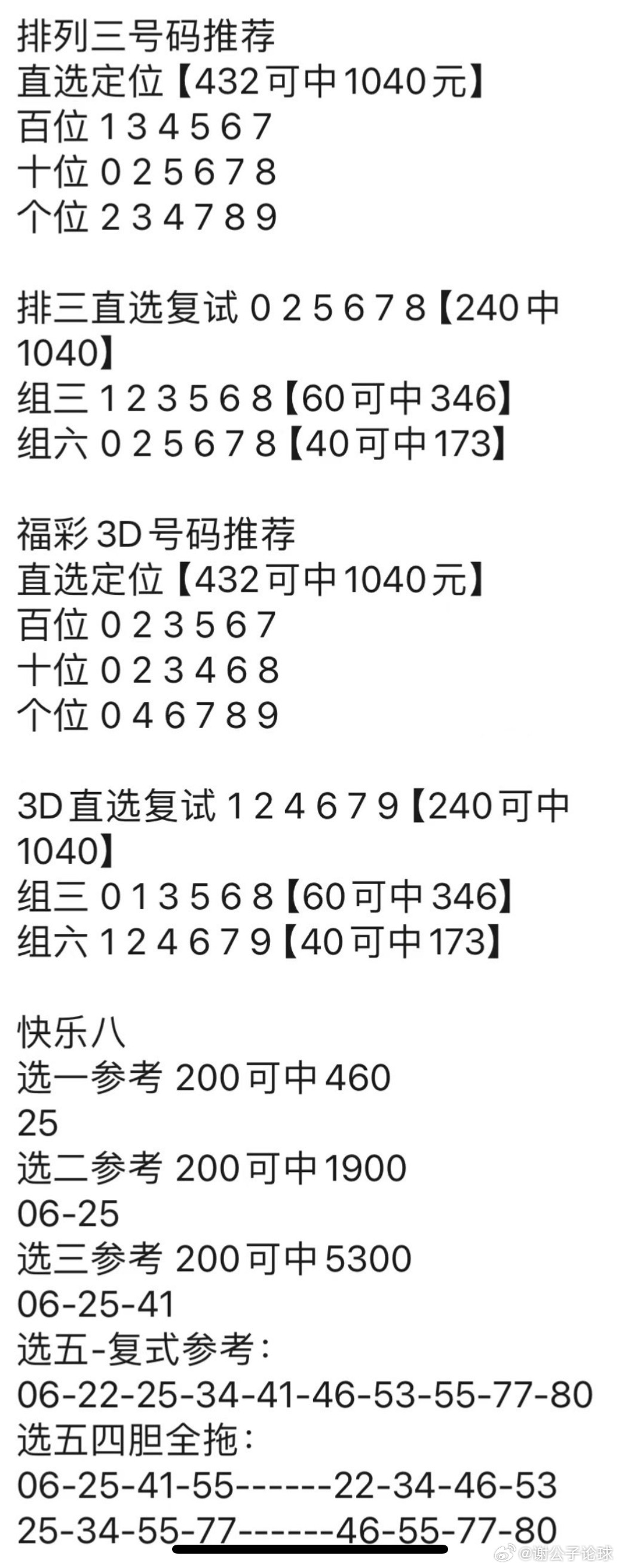 排列三号码推荐
直选定位【432可中1040元】
百位 1 3 4 5 6 7
十位 0 2 5 6 7 8
个位 2 3 4 7 8 9

排三直选复试 0 2 5 6 7 8【240中1040】
组三 1 2 3 5 6 8【60可中346】
组六 0 2 5 6 7 8【40可中173】

福彩3D号码推荐
直选定位【432可中1040元】
百位 0 2 3 5 6 7
十位 0 2 3 4 6 8
个位 0 4 6 7 8 9

3D直选复试 1 2 4 6 7 9【240可中1040】
组三 0 1 3 5 6 8【60可中346】
组六 1 2 4 6 7 9【40可中173】

快乐八
选一参考 200可中460
25
选二参考 200可中1900
06-25
选三参考 200可中5300
06-25-41
选五-复式参考：
06-22-25-34-41-46-53-55-77-80
选五四胆全拖：
06-25-41-55------22-34-46-53
25-34-55-77------46-55-77-80

@谢公子论球